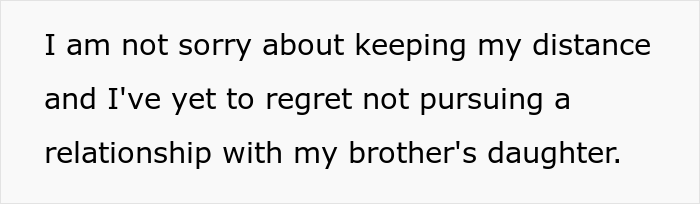 I am not sorry about keeping my distance and I've yet to regret not pursuing a relationship with my brother's daughter.